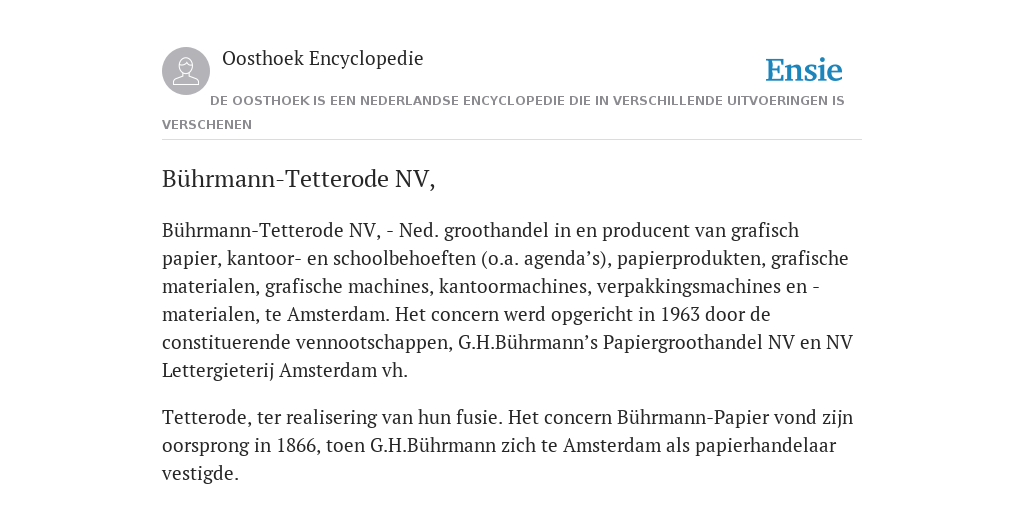 Oosthoek Encyclopedie

Ensie

DE OOSTHOEK IS EEN NEDERLANDSE ENCYCLOPEDIE DIE IN VERSCHILLENDE UITVOERINGEN IS VERSCHENEN

Bührmann-Tetterode NV,

Bührmann-Tetterode NV, - Ned. groothandel in en producent van grafisch papier, kantoor- en schoolbehoeften (o.a. agenda’s), papierprodukten, grafische materialen, grafische machines, kantoormachines, verpakkingsmachines en -materialen, te Amsterdam. Het concern werd opgericht in 1963 door de constituerende vennootschappen, G.H.Bührmann’s Papiergroothandel NV en NV Lettergieterij Amsterdam vh.

Tetterode, ter realisering van hun fusie. Het concern Bührmann-Papier vond zijn oorsprong in 1866, toen G.H.Bührmann zich te Amsterdam als papierhandelaar vestigde.